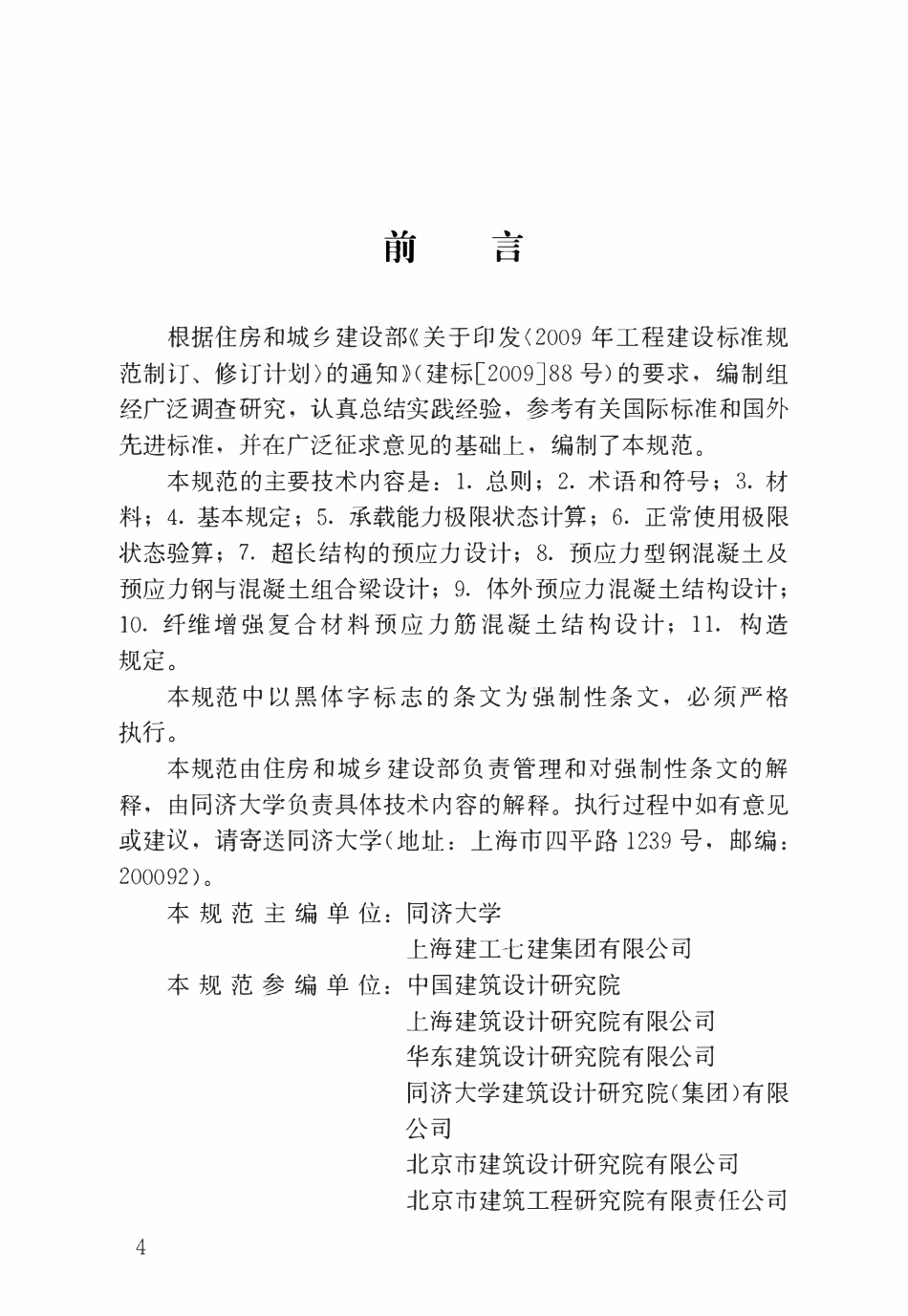 前　言

根据住房和城乡建设部《关于印发〈2009年工程建设标准规范制订、修订计划〉的通知》（建标[2009]88号）的要求，编制组经广泛调查研究，认真总结实践经验，参考有关国际标准和国外先进标准，并在广泛征求意见的基础上，编制了本规范。

本规范的主要技术内容是：1. 总则；2. 术语和符号；3. 材料；4. 基本规定；5. 承载能力极限状态计算；6. 正常使用极限状态验算；7. 超长结构的预应力设计；8. 预应力型钢混凝土及预应力钢与混凝土组合梁设计；9. 体外预应力混凝土结构设计；10. 纤维增强复合材料预应力筋混凝土结构设计；11. 构造规定。

本规范中以黑体字标志的条文为强制性条文，必须严格执行。

本规范由住房和城乡建设部负责管理和对强制性条文的解释，由同济大学负责具体技术内容的解释。执行过程中如有意见或建议，请寄送同济大学（地址：上海市四平路1239号，邮编：200092）。

本规范主编单位：同济大学
上海建工七建集团有限公司
本规范参编单位：中国建筑设计研究院
上海建筑设计研究院有限公司
华东建筑设计研究院有限公司
同济大学建筑设计研究院（集团）有限公司
北京市建筑设计研究院有限公司
北京市建筑工程研究院有限责任公司

4